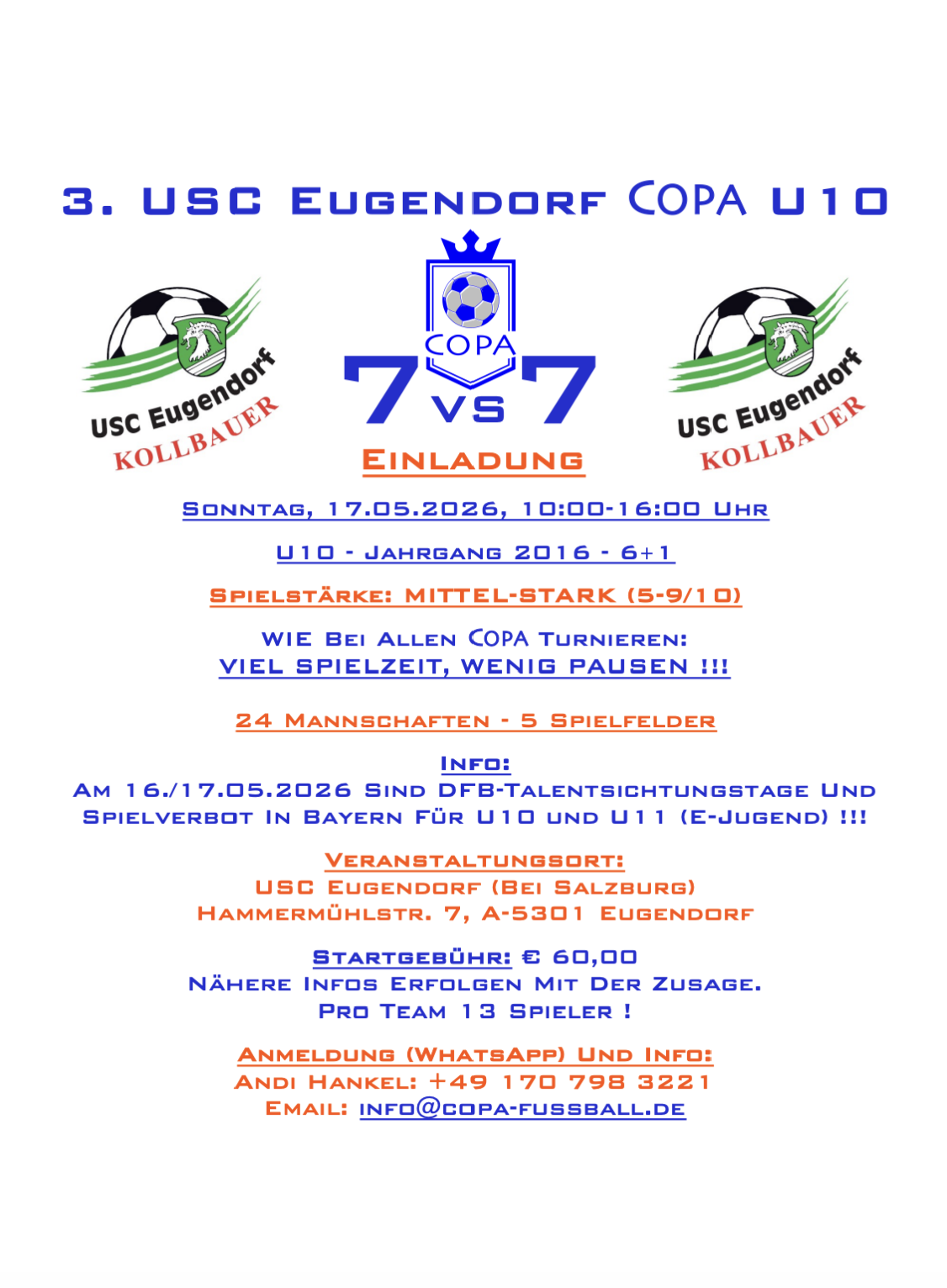 3. USC Eugendorf COPA U10

USC Eugendorf
KOLLBAUER

COPA
7 VS 7

USC Eugendorf
KOLLBAUER

Einladung

Sonntag, 17.05.2026, 10:00-16:00 Uhr

U10 - Jahrgang 2016 - 6+1

Spielstärke: MITTEL-STARK (5-9/10)

WIE Bei Allen COPA Turnieren:
VIEL SPIELZEIT, WENIG PAUSEN !!!

24 Mannschaften - 5 Spielfelder

Info:
Am 16./17.05.2026 Sind DFB-Talentsichtungstage Und Spielverbot In Bayern Für U10 und U11 (E-Jugend) !!!

Veranstaltungsort:
USC Eugendorf (Bei Salzburg)
Hammermühlstr. 7, A-5301 Eugendorf

Startgebühr: € 60,00
Nähere Infos Erfolgen Mit Der Zusage.
Pro Team 13 Spieler !

Anmeldung (WhatsApp) Und Info:
Andi Hankel: +49 170 798 3221
Email: info@copa-fussball.de